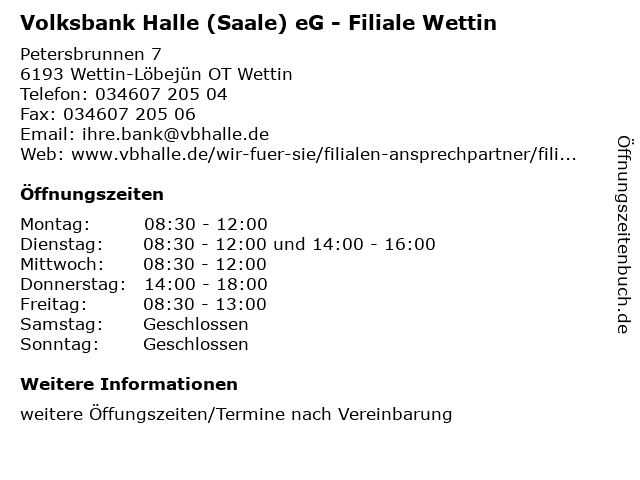 Volksbank Halle (Saale) eG - Filiale Wettin

Petersbrunnen 7
6193 Wettin-Löbejün OT Wettin
Telefon: 034607 205 04
Fax: 034607 205 06
Email: ihre.bank@vbhalle.de
Web: www.vbhalle.de/wir-fuer-sie/filialen-ansprechpartner/fili...

Öffnungszeiten

| | |
|---|---|
| Montag: | 08:30 - 12:00 |
| Dienstag: | 08:30 - 12:00 und 14:00 - 16:00 |
| Mittwoch: | 08:30 - 12:00 |
| Donnerstag: | 14:00 - 18:00 |
| Freitag: | 08:30 - 13:00 |
| Samstag: | Geschlossen |
| Sonntag: | Geschlossen |

Weitere Informationen

weitere Öffungszeiten/Termine nach Vereinbarung

Öffnungszeitenbuch.de